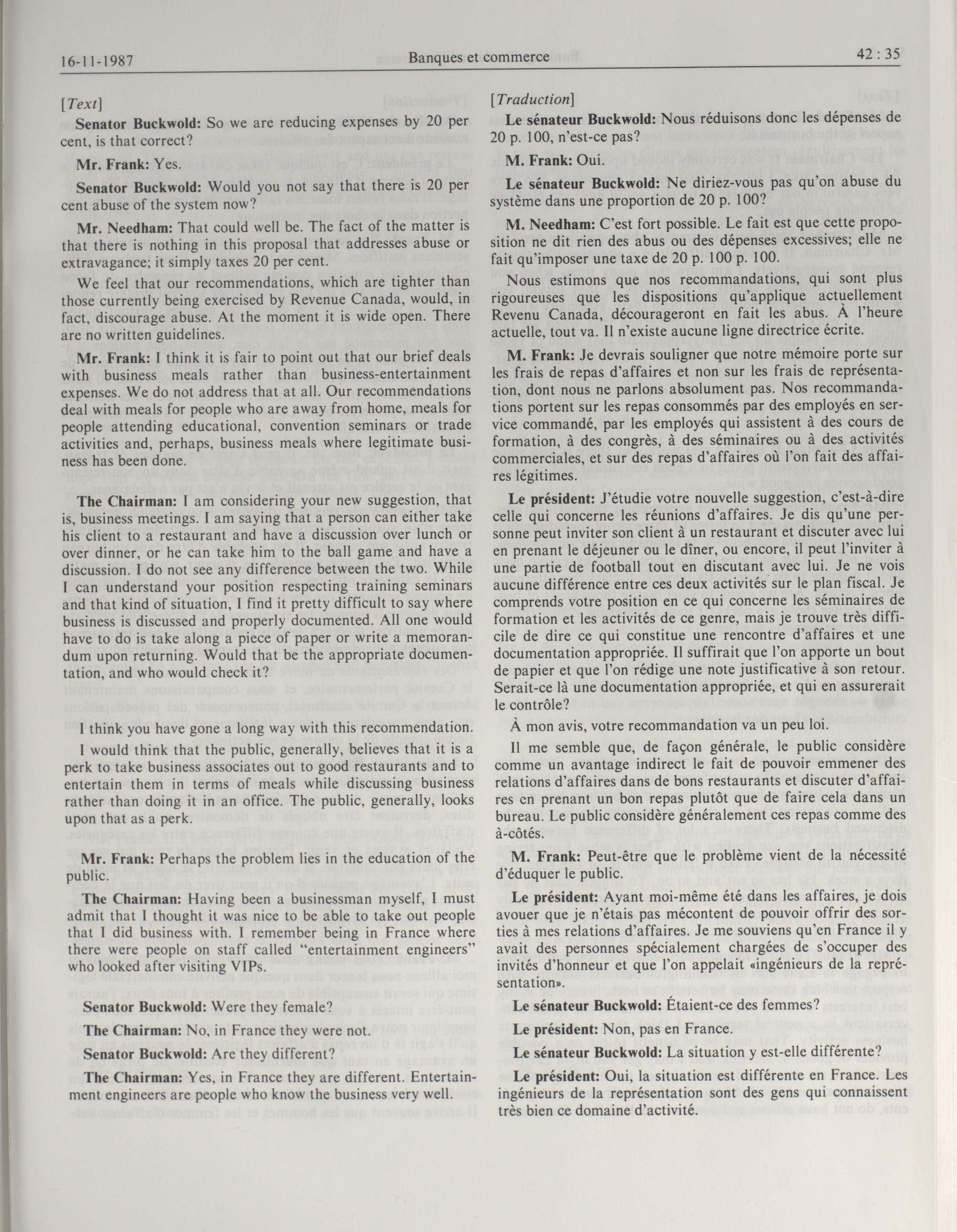 16-11-1987 Banques et commerce 42 : 35

[Text]

Senator Buckwold: So we are reducing expenses by 20 per cent, is that correct?

Mr. Frank: Yes.

Senator Buckwold: Would you not say that there is 20 per cent abuse of the system now?

Mr. Needham: That could well be. The fact of the matter is that there is nothing in this proposal that addresses abuse or extravagance; it simply taxes 20 per cent.

We feel that our recommendations, which are tighter than those currently being exercised by Revenue Canada, would, in fact, discourage abuse. At the moment it is wide open. There are no written guidelines.

Mr. Frank: I think it is fair to point out that our brief deals with business meals rather than business-entertainment expenses. We do not address that at all. Our recommendations deal with meals for people who are away from home, meals for people attending educational, convention seminars or trade activities and, perhaps, business meals where legitimate business has been done.

The Chairman: I am considering your new suggestion, that is, business meetings. I am saying that a person can either take his client to a restaurant and have a discussion over lunch or over dinner, or he can take him to the ball game and have a discussion. I do not see any difference between the two. While I can understand your position respecting training seminars and that kind of situation, I find it pretty difficult to say where business is discussed and properly documented. All one would have to do is take along a piece of paper or write a memorandum upon returning. Would that be the appropriate documentation, and who would check it?

I think you have gone a long way with this recommendation.

I would think that the public, generally, believes that it is a perk to take business associates out to good restaurants and to entertain them in terms of meals while discussing business rather than doing it in an office. The public, generally, looks upon that as a perk.

Mr. Frank: Perhaps the problem lies in the education of the public.

The Chairman: Having been a businessman myself, I must admit that I thought it was nice to be able to take out people that I did business with. I remember being in France where there were people on staff called "entertainment engineers" who looked after visiting VIPs.

Senator Buckwold: Were they female?

The Chairman: No, in France they were not.

Senator Buckwold: Are they different?

The Chairman: Yes, in France they are different. Entertainment engineers are people who know the business very well.

[Traduction]

Le sénateur Buckwold: Nous réduisons donc les dépenses de 20 p. 100, n'est-ce pas?

M. Frank: Oui.

Le sénateur Buckwold: Ne diriez-vous pas qu'on abuse du système dans une proportion de 20 p. 100?

M. Needham: C'est fort possible. Le fait est que cette proposition ne dit rien des abus ou des dépenses excessives; elle ne fait qu'imposer une taxe de 20 p. 100 p. 100.

Nous estimons que nos recommandations, qui sont plus rigoureuses que les dispositions qu'applique actuellement Revenu Canada, décourageront en fait les abus. À l'heure actuelle, tout va. Il n'existe aucune ligne directrice écrite.

M. Frank: Je devrais souligner que notre mémoire porte sur les frais de repas d'affaires et non sur les frais de représentation, dont nous ne parlons absolument pas. Nos recommandations portent sur les repas consommés par des employés en service commandé, par les employés qui assistent à des cours de formation, à des congrès, à des séminaires ou à des activités commerciales, et sur des repas d'affaires où l'on fait des affaires légitimes.

Le président: J'étudie votre nouvelle suggestion, c'est-à-dire celle qui concerne les réunions d'affaires. Je dis qu'une personne peut inviter son client à un restaurant et discuter avec lui en prenant le déjeuner ou le dîner, ou encore, il peut l'inviter à une partie de football tout en discutant avec lui. Je ne vois aucune différence entre ces deux activités sur le plan fiscal. Je comprends votre position en ce qui concerne les séminaires de formation et les activités de ce genre, mais je trouve très difficile de dire ce qui constitue une rencontre d'affaires et une documentation appropriée. Il suffirait que l'on apporte un bout de papier et que l'on rédige une note justificative à son retour. Serait-ce là une documentation appropriée, et qui en assurerait le contrôle?

À mon avis, votre recommandation va un peu loi.

Il me semble que, de façon générale, le public considère comme un avantage indirect le fait de pouvoir emmener des relations d'affaires dans de bons restaurants et discuter d'affaires en prenant un bon repas plutôt que de faire cela dans un bureau. Le public considère généralement ces repas comme des à-côtés.

M. Frank: Peut-être que le problème vient de la nécessité d'éduquer le public.

Le président: Ayant moi-même été dans les affaires, je dois avouer que je n'étais pas mécontent de pouvoir offrir des sorties à mes relations d'affaires. Je me souviens qu'en France il y avait des personnes spécialement chargées de s'occuper des invités d'honneur et que l'on appelait «ingénieurs de la représentation».

Le sénateur Buckwold: Étaient-ce des femmes?

Le président: Non, pas en France.

Le sénateur Buckwold: La situation y est-elle différente?

Le président: Oui, la situation est différente en France. Les ingénieurs de la représentation sont des gens qui connaissent très bien ce domaine d'activité.